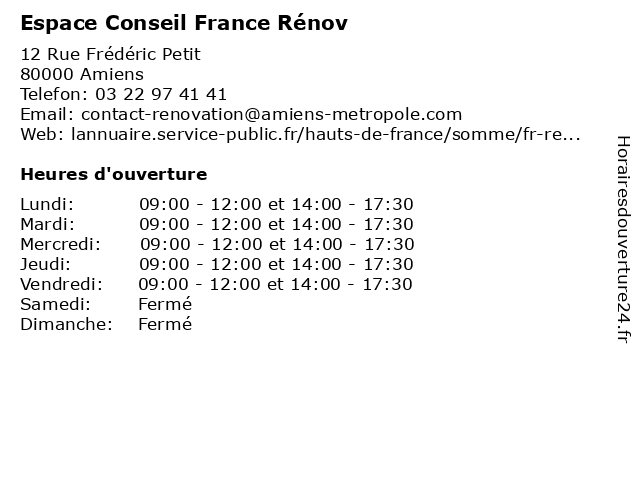 Espace Conseil France Rénov

12 Rue Frédéric Petit
80000 Amiens
Telefon: 03 22 97 41 41
Email: contact-renovation@amiens-metropole.com
Web: lannuaire.service-public.fr/hauts-de-france/somme/fr-re...

Heures d'ouverture

| | |
|---|---|
| Lundi: | 09:00 - 12:00 et 14:00 - 17:30 |
| Mardi: | 09:00 - 12:00 et 14:00 - 17:30 |
| Mercredi: | 09:00 - 12:00 et 14:00 - 17:30 |
| Jeudi: | 09:00 - 12:00 et 14:00 - 17:30 |
| Vendredi: | 09:00 - 12:00 et 14:00 - 17:30 |
| Samedi: | Fermé |
| Dimanche: | Fermé |

Horairesdouverture24.fr